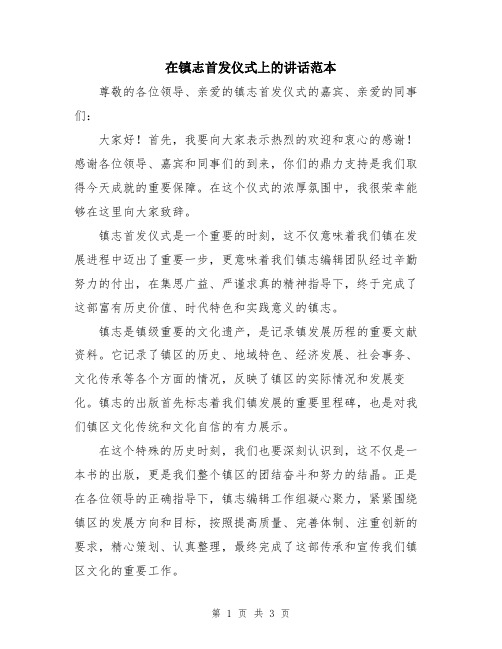 在镇志首发仪式上的讲话范本

尊敬的各位领导、亲爱的镇志首发仪式的嘉宾、亲爱的同事们：

大家好！首先，我要向大家表示热烈的欢迎和衷心的感谢！感谢各位领导、嘉宾和同事们的到来，你们的鼎力支持是我们取得今天成就的重要保障。在这个仪式的浓厚氛围中，我很荣幸能够在这里向大家致辞。

镇志首发仪式是一个重要的时刻，这不仅意味着我们镇在发展进程中迈出了重要一步，更意味着我们镇志编辑团队经过辛勤努力的付出，在集思广益、严谨求真的精神指导下，终于完成了这部富有历史价值、时代特色和实践意义的镇志。

镇志是镇级重要的文化遗产，是记录镇发展历程的重要文献资料。它记录了镇区的历史、地域特色、经济发展、社会事务、文化传承等各个方面的情况，反映了镇区的实际情况和发展变化。镇志的出版首先标志着我们镇发展的重要里程碑，也是对我们镇区文化传统和文化自信的有力展示。

在这个特殊的历史时刻，我们也要深刻认识到，这不仅是一本书的出版，更是我们整个镇区的团结奋斗和努力的结晶。正是在各位领导的正确指导下，镇志编辑工作组凝心聚力，紧紧围绕镇区的发展方向和目标，按照提高质量、完善体制、注重创新的要求，精心策划、认真整理，最终完成了这部传承和宣传我们镇区文化的重要工作。

第 1 页 共 3 页